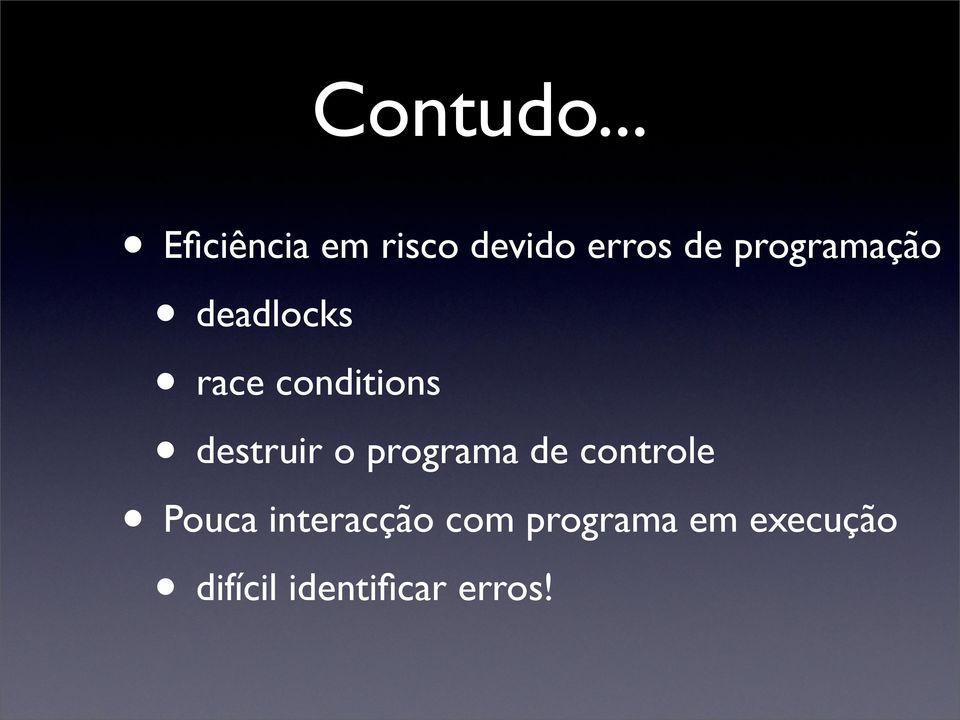 Contudo...

• Eficiência em risco devido erros de programação
  • deadlocks
  • race conditions
  • destruir o programa de controle
• Pouca interacção com programa em execução
  • difícil identificar erros!